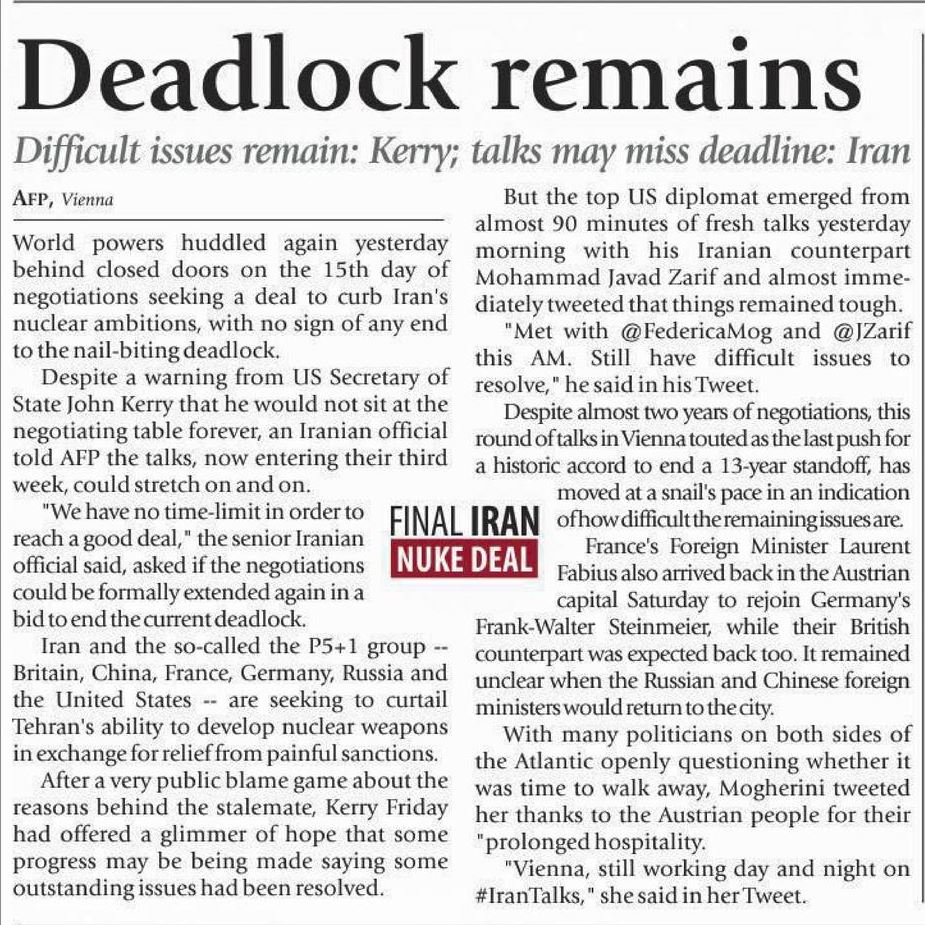 Deadlock remains

Difficult issues remain: Kerry; talks may miss deadline: Iran

AFP, Vienna

World powers huddled again yesterday behind closed doors on the 15th day of negotiations seeking a deal to curb Iran's nuclear ambitions, with no sign of any end to the nail-biting deadlock.

Despite a warning from US Secretary of State John Kerry that he would not sit at the negotiating table forever, an Iranian official told AFP the talks, now entering their third week, could stretch on and on.

"We have no time-limit in order to reach a good deal," the senior Iranian official said, asked if the negotiations could be formally extended again in a bid to end the current deadlock.

Iran and the so-called the P5+1 group -- Britain, China, France, Germany, Russia and the United States -- are seeking to curtail Tehran's ability to develop nuclear weapons in exchange for relief from painful sanctions.

After a very public blame game about the reasons behind the stalemate, Kerry Friday had offered a glimmer of hope that some progress may be being made saying some outstanding issues had been resolved.

But the top US diplomat emerged from almost 90 minutes of fresh talks yesterday morning with his Iranian counterpart Mohammad Javad Zarif and almost immediately tweeted that things remained tough.

"Met with @FedericaMog and @JZarif this AM. Still have difficult issues to resolve," he said in his Tweet.

Despite almost two years of negotiations, this round of talks in Vienna touted as the last push for a historic accord to end a 13-year standoff, has moved at a snail's pace in an indication of how difficult the remaining issues are.

FINAL IRAN
NUKE DEAL

France's Foreign Minister Laurent Fabius also arrived back in the Austrian capital Saturday to rejoin Germany's Frank-Walter Steinmeier, while their British counterpart was expected back too. It remained unclear when the Russian and Chinese foreign ministers would return to the city.

With many politicians on both sides of the Atlantic openly questioning whether it was time to walk away, Mogherini tweeted her thanks to the Austrian people for their "prolonged hospitality.

"Vienna, still working day and night on #IranTalks," she said in her Tweet.